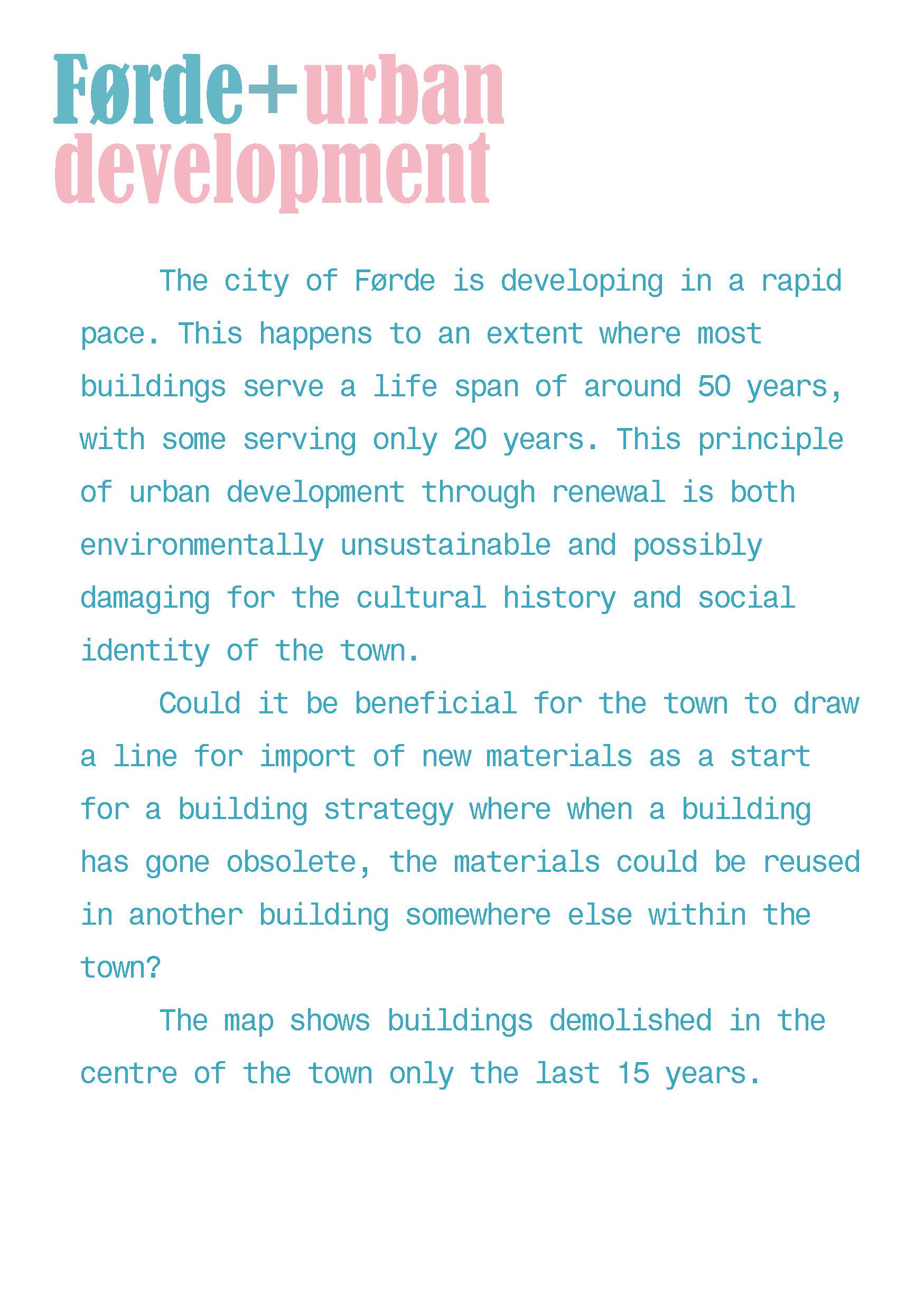 Førde+urban development

The city of Førde is developing in a rapid pace. This happens to an extent where most buildings serve a life span of around 50 years, with some serving only 20 years. This principle of urban development through renewal is both environmentally unsustainable and possibly damaging for the cultural history and social identity of the town.

Could it be beneficial for the town to draw a line for import of new materials as a start for a building strategy where when a building has gone obsolete, the materials could be reused in another building somewhere else within the town?

The map shows buildings demolished in the centre of the town only the last 15 years.